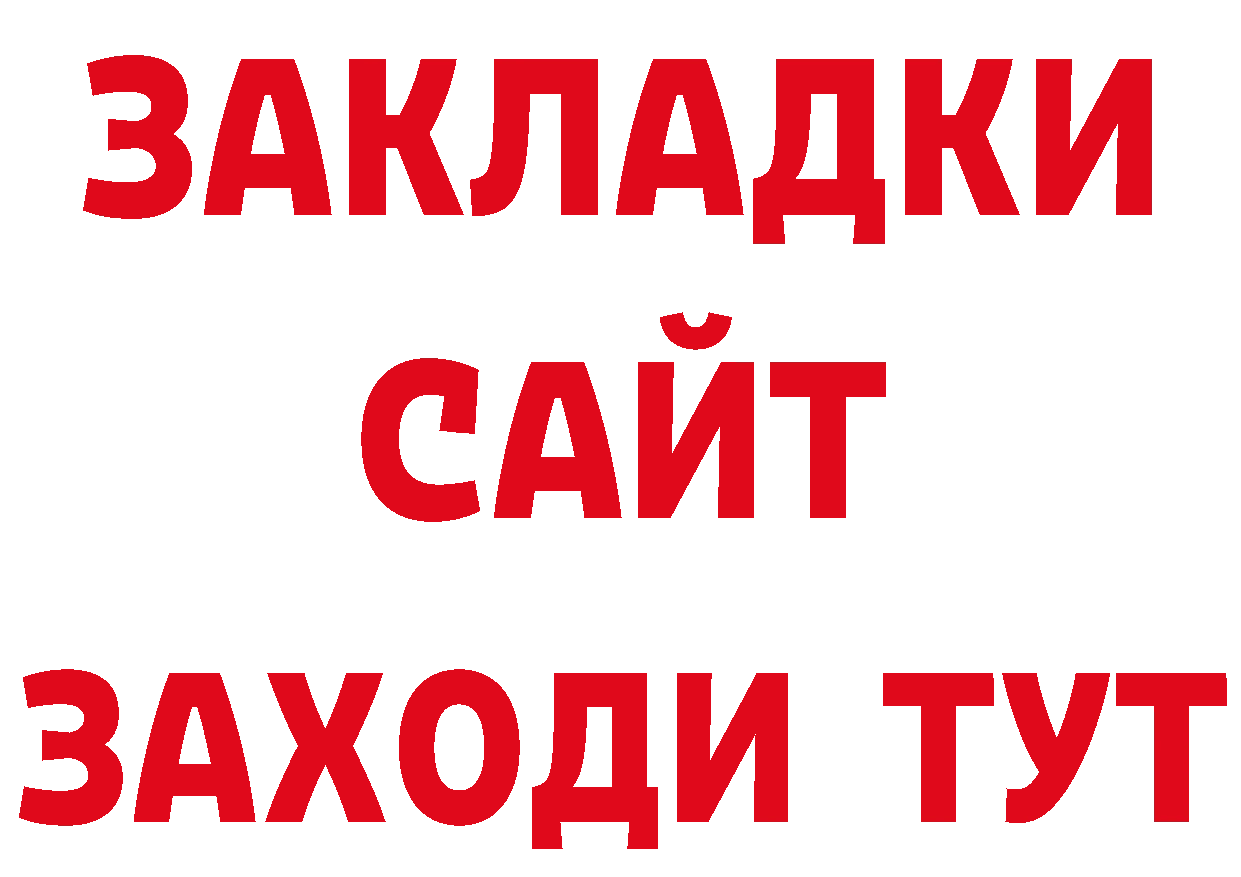 ЗАКЛАДКИ
САЙТ
ЗАХОДИ ТУТ